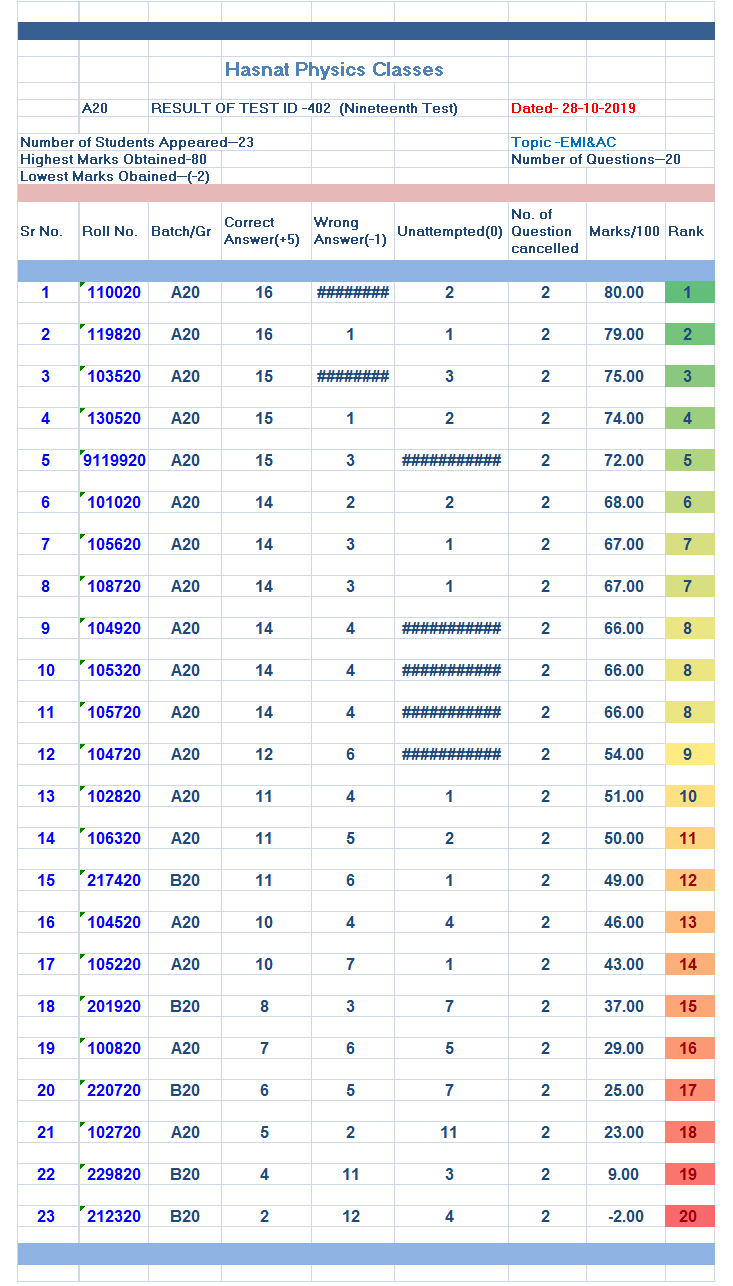 Hasnat Physics Classes

A20 RESULT OF TEST ID -402 (Nineteenth Test) Dated- 28-10-2019

Number of Students Appeared—23
Highest Marks Obtained-80
Lowest Marks Obained—(-2)

Topic -EMI&AC
Number of Questions—20

| Sr No. | Roll No. | Batch/Gr | Correct Answer(+5) | Wrong Answer(-1) | Unattempted(0) | No. of Question cancelled | Marks/100 | Rank |
|---|---|---|---|---|---|---|---|---|
| 1 | 110020 | A20 | 16 | ######## | 2 | 2 | 80.00 | 1 |
| 2 | 119820 | A20 | 16 | 1 | 1 | 2 | 79.00 | 2 |
| 3 | 103520 | A20 | 15 | ######## | 3 | 2 | 75.00 | 3 |
| 4 | 130520 | A20 | 15 | 1 | 2 | 2 | 74.00 | 4 |
| 5 | 9119920 | A20 | 15 | 3 | ########### | 2 | 72.00 | 5 |
| 6 | 101020 | A20 | 14 | 2 | 2 | 2 | 68.00 | 6 |
| 7 | 105620 | A20 | 14 | 3 | 1 | 2 | 67.00 | 7 |
| 8 | 108720 | A20 | 14 | 3 | 1 | 2 | 67.00 | 7 |
| 9 | 104920 | A20 | 14 | 4 | ########### | 2 | 66.00 | 8 |
| 10 | 105320 | A20 | 14 | 4 | ########### | 2 | 66.00 | 8 |
| 11 | 105720 | A20 | 14 | 4 | ########### | 2 | 66.00 | 8 |
| 12 | 104720 | A20 | 12 | 6 | ########### | 2 | 54.00 | 9 |
| 13 | 102820 | A20 | 11 | 4 | 1 | 2 | 51.00 | 10 |
| 14 | 106320 | A20 | 11 | 5 | 2 | 2 | 50.00 | 11 |
| 15 | 217420 | B20 | 11 | 6 | 1 | 2 | 49.00 | 12 |
| 16 | 104520 | A20 | 10 | 4 | 4 | 2 | 46.00 | 13 |
| 17 | 105220 | A20 | 10 | 7 | 1 | 2 | 43.00 | 14 |
| 18 | 201920 | B20 | 8 | 3 | 7 | 2 | 37.00 | 15 |
| 19 | 100820 | A20 | 7 | 6 | 5 | 2 | 29.00 | 16 |
| 20 | 220720 | B20 | 6 | 5 | 7 | 2 | 25.00 | 17 |
| 21 | 102720 | A20 | 5 | 2 | 11 | 2 | 23.00 | 18 |
| 22 | 229820 | B20 | 4 | 11 | 3 | 2 | 9.00 | 19 |
| 23 | 212320 | B20 | 2 | 12 | 4 | 2 | -2.00 | 20 |